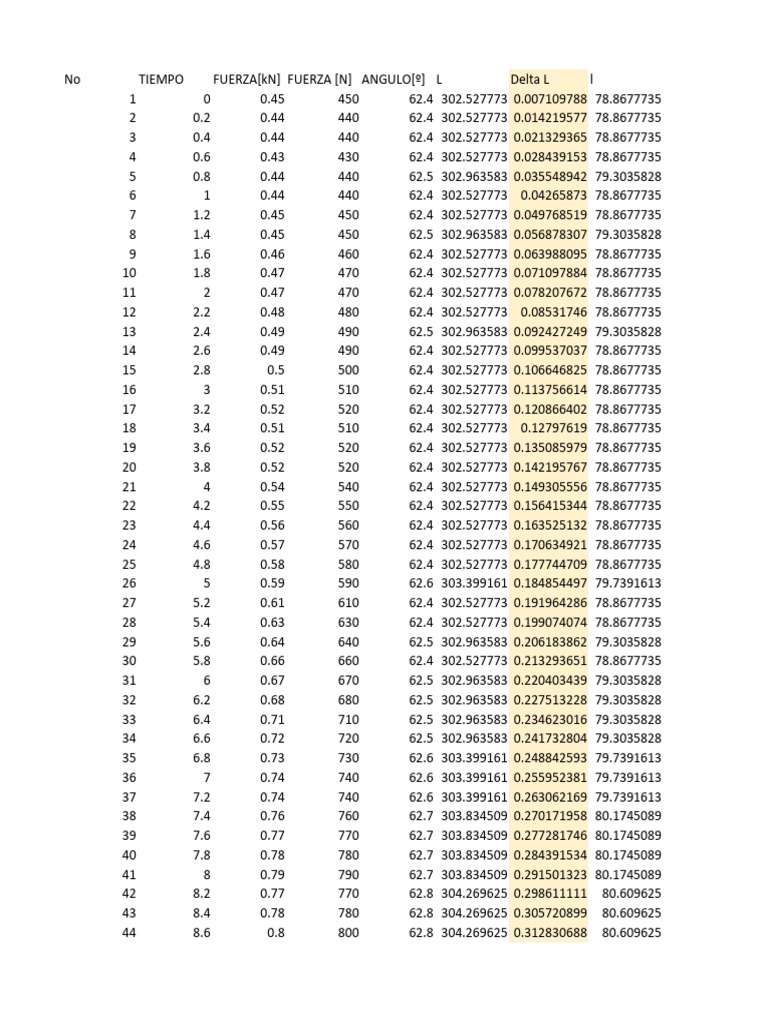 | No | TIEMPO | FUERZA[kN] | FUERZA [N] | ANGULO[º] | L | Delta L | l |
|---|---|---|---|---|---|---|---|
| 1 | 0 | 0.45 | 450 | 62.4 | 302.527773 | 0.007109788 | 78.8677735 |
| 2 | 0.2 | 0.44 | 440 | 62.4 | 302.527773 | 0.014219577 | 78.8677735 |
| 3 | 0.4 | 0.44 | 440 | 62.4 | 302.527773 | 0.021329365 | 78.8677735 |
| 4 | 0.6 | 0.43 | 430 | 62.4 | 302.527773 | 0.028439153 | 78.8677735 |
| 5 | 0.8 | 0.44 | 440 | 62.5 | 302.963583 | 0.035548942 | 79.3035828 |
| 6 | 1 | 0.44 | 440 | 62.4 | 302.527773 | 0.04265873 | 78.8677735 |
| 7 | 1.2 | 0.45 | 450 | 62.4 | 302.527773 | 0.049768519 | 78.8677735 |
| 8 | 1.4 | 0.45 | 450 | 62.5 | 302.963583 | 0.056878307 | 79.3035828 |
| 9 | 1.6 | 0.46 | 460 | 62.4 | 302.527773 | 0.063988095 | 78.8677735 |
| 10 | 1.8 | 0.47 | 470 | 62.4 | 302.527773 | 0.071097884 | 78.8677735 |
| 11 | 2 | 0.47 | 470 | 62.4 | 302.527773 | 0.078207672 | 78.8677735 |
| 12 | 2.2 | 0.48 | 480 | 62.4 | 302.527773 | 0.08531746 | 78.8677735 |
| 13 | 2.4 | 0.49 | 490 | 62.5 | 302.963583 | 0.092427249 | 79.3035828 |
| 14 | 2.6 | 0.49 | 490 | 62.4 | 302.527773 | 0.099537037 | 78.8677735 |
| 15 | 2.8 | 0.5 | 500 | 62.4 | 302.527773 | 0.106646825 | 78.8677735 |
| 16 | 3 | 0.51 | 510 | 62.4 | 302.527773 | 0.113756614 | 78.8677735 |
| 17 | 3.2 | 0.52 | 520 | 62.4 | 302.527773 | 0.120866402 | 78.8677735 |
| 18 | 3.4 | 0.51 | 510 | 62.4 | 302.527773 | 0.12797619 | 78.8677735 |
| 19 | 3.6 | 0.52 | 520 | 62.4 | 302.527773 | 0.135085979 | 78.8677735 |
| 20 | 3.8 | 0.52 | 520 | 62.4 | 302.527773 | 0.142195767 | 78.8677735 |
| 21 | 4 | 0.54 | 540 | 62.4 | 302.527773 | 0.149305556 | 78.8677735 |
| 22 | 4.2 | 0.55 | 550 | 62.4 | 302.527773 | 0.156415344 | 78.8677735 |
| 23 | 4.4 | 0.56 | 560 | 62.4 | 302.527773 | 0.163525132 | 78.8677735 |
| 24 | 4.6 | 0.57 | 570 | 62.4 | 302.527773 | 0.170634921 | 78.8677735 |
| 25 | 4.8 | 0.58 | 580 | 62.4 | 302.527773 | 0.177744709 | 78.8677735 |
| 26 | 5 | 0.59 | 590 | 62.6 | 303.399161 | 0.184854497 | 79.7391613 |
| 27 | 5.2 | 0.61 | 610 | 62.4 | 302.527773 | 0.191964286 | 78.8677735 |
| 28 | 5.4 | 0.63 | 630 | 62.4 | 302.527773 | 0.199074074 | 78.8677735 |
| 29 | 5.6 | 0.64 | 640 | 62.5 | 302.963583 | 0.206183862 | 79.3035828 |
| 30 | 5.8 | 0.66 | 660 | 62.4 | 302.527773 | 0.213293651 | 78.8677735 |
| 31 | 6 | 0.67 | 670 | 62.5 | 302.963583 | 0.220403439 | 79.3035828 |
| 32 | 6.2 | 0.68 | 680 | 62.5 | 302.963583 | 0.227513228 | 79.3035828 |
| 33 | 6.4 | 0.71 | 710 | 62.5 | 302.963583 | 0.234623016 | 79.3035828 |
| 34 | 6.6 | 0.72 | 720 | 62.5 | 302.963583 | 0.241732804 | 79.3035828 |
| 35 | 6.8 | 0.73 | 730 | 62.6 | 303.399161 | 0.248842593 | 79.7391613 |
| 36 | 7 | 0.74 | 740 | 62.6 | 303.399161 | 0.255952381 | 79.7391613 |
| 37 | 7.2 | 0.74 | 740 | 62.6 | 303.399161 | 0.263062169 | 79.7391613 |
| 38 | 7.4 | 0.76 | 760 | 62.7 | 303.834509 | 0.270171958 | 80.1745089 |
| 39 | 7.6 | 0.77 | 770 | 62.7 | 303.834509 | 0.277281746 | 80.1745089 |
| 40 | 7.8 | 0.78 | 780 | 62.7 | 303.834509 | 0.284391534 | 80.1745089 |
| 41 | 8 | 0.79 | 790 | 62.7 | 303.834509 | 0.291501323 | 80.1745089 |
| 42 | 8.2 | 0.77 | 770 | 62.8 | 304.269625 | 0.298611111 | 80.609625 |
| 43 | 8.4 | 0.78 | 780 | 62.8 | 304.269625 | 0.305720899 | 80.609625 |
| 44 | 8.6 | 0.8 | 800 | 62.8 | 304.269625 | 0.312830688 | 80.609625 |